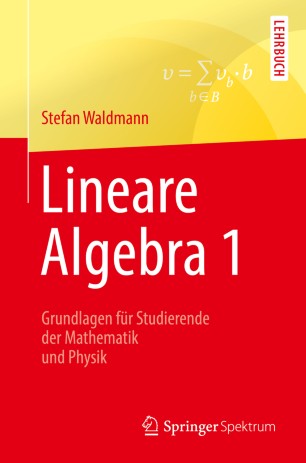 LEHRBUCH

$v = \sum_{b \in B} v_b \cdot b$

Stefan Waldmann

Lineare Algebra 1

Grundlagen für Studierende der Mathematik und Physik

Springer Spektrum